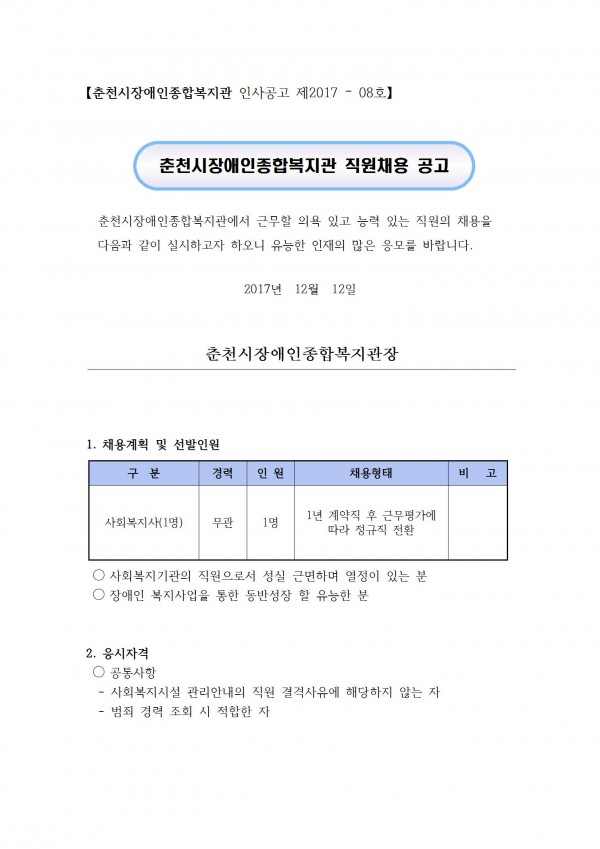 【춘천시장애인종합복지관 인사공고 제2017 - 08호】

춘천시장애인종합복지관 직원채용 공고

춘천시장애인종합복지관에서 근무할 의욕 있고 능력 있는 직원의 채용을 다음과 같이 실시하고자 하오니 유능한 인재의 많은 응모를 바랍니다.

2017년 12월 12일

춘천시장애인종합복지관장

1. 채용계획 및 선발인원

| 구 분 | 경력 | 인 원 | 채용형태 | 비 고 |
|---|---|---|---|---|
| 사회복지사(1명) | 무관 | 1명 | 1년 계약직 후 근무평가에 따라 정규직 전환 | |

○ 사회복지기관의 직원으로서 성실 근면하며 열정이 있는 분
○ 장애인 복지사업을 통한 동반성장 할 유능한 분

2. 응시자격
○ 공통사항
- 사회복지시설 관리안내의 직원 결격사유에 해당하지 않는 자
- 범죄 경력 조회 시 적합한 자